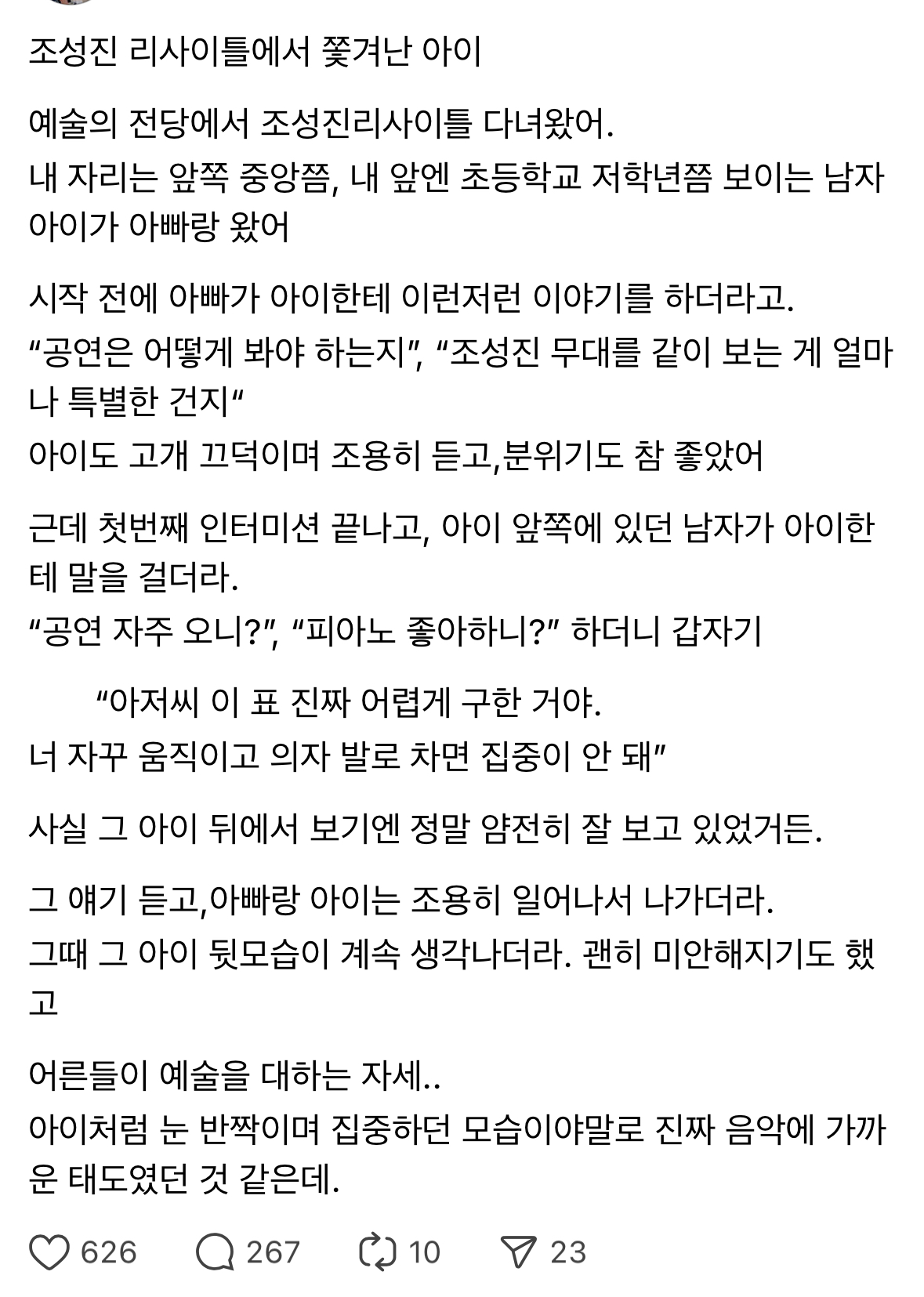 조성진 리사이틀에서 쫓겨난 아이

예술의 전당에서 조성진리사이틀 다녀왔어.
내 자리는 앞쪽 중앙쯤, 내 앞엔 초등학교 저학년쯤 보이는 남자아이가 아빠랑 왔어

시작 전에 아빠가 아이한테 이런저런 이야기를 하더라고.
“공연은 어떻게 봐야 하는지”, “조성진 무대를 같이 보는 게 얼마나 특별한 건지“
아이도 고개 끄덕이며 조용히 듣고,분위기도 참 좋았어

근데 첫번째 인터미션 끝나고, 아이 앞쪽에 있던 남자가 아이한테 말을 걸더라.
“공연 자주 오니?”, “피아노 좋아하니?” 하더니 갑자기

“아저씨 이 표 진짜 어렵게 구한 거야.
너 자꾸 움직이고 의자 발로 차면 집중이 안 돼”

사실 그 아이 뒤에서 보기엔 정말 얌전히 잘 보고 있었거든.

그 얘기 듣고,아빠랑 아이는 조용히 일어나서 나가더라.
그때 그 아이 뒷모습이 계속 생각나더라. 괜히 미안해지기도 했고

어른들이 예술을 대하는 자세..
아이처럼 눈 반짝이며 집중하던 모습이야말로 진짜 음악에 가까운 태도였던 것 같은데.

626 267 10 23